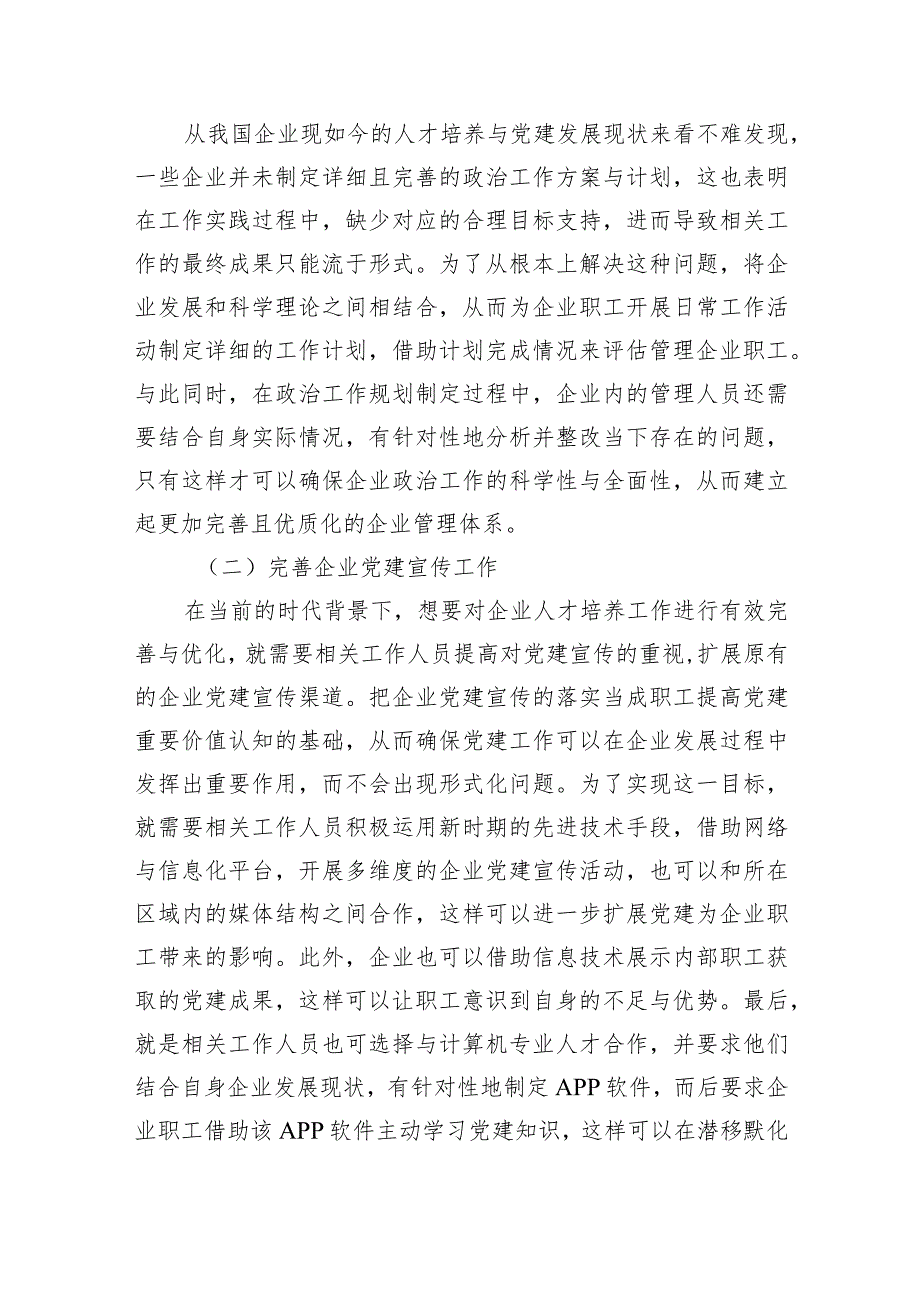 从我国企业现如今的人才培养与党建发展现状来看不难发现，一些企业并未制定详细且完善的政治工作方案与计划，这也表明在工作实践过程中，缺少对应的合理目标支持，进而导致相关工作的最终成果只能流于形式。为了从根本上解决这种问题，将企业发展和科学理论之间相结合，从而为企业职工开展日常工作活动制定详细的工作计划，借助计划完成情况来评估管理企业职工。与此同时，在政治工作规划制定过程中，企业内的管理人员还需要结合自身实际情况，有针对性地分析并整改当下存在的问题，只有这样才可以确保企业政治工作的科学性与全面性，从而建立起更加完善且优质化的企业管理体系。

（二）完善企业党建宣传工作

在当前的时代背景下，想要对企业人才培养工作进行有效完善与优化，就需要相关工作人员提高对党建宣传的重视，扩展原有的企业党建宣传渠道。把企业党建宣传的落实当成职工提高党建重要价值认知的基础，从而确保党建工作可以在企业发展过程中发挥出重要作用，而不会出现形式化问题。为了实现这一目标，就需要相关工作人员积极运用新时期的先进技术手段，借助网络与信息化平台，开展多维度的企业党建宣传活动，也可以和所在区域内的媒体结构之间合作，这样可以进一步扩展党建为企业职工带来的影响。此外，企业也可以借助信息技术展示内部职工获取的党建成果，这样可以让职工意识到自身的不足与优势。最后，就是相关工作人员也可选择与计算机专业人才合作，并要求他们结合自身企业发展现状，有针对性地制定APP软件，而后要求企业职工借助该APP软件主动学习党建知识，这样可以在潜移默化